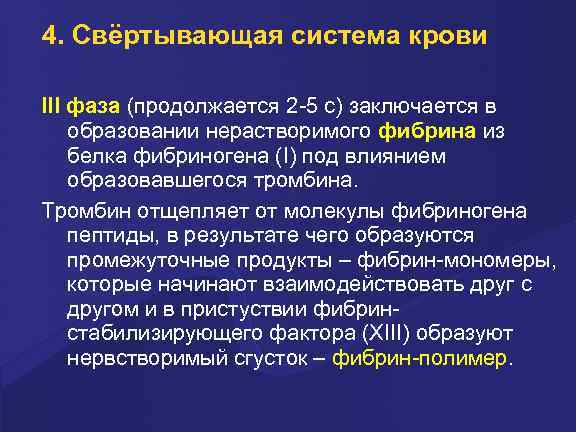 4. Свёртывающая система крови

III фаза (продолжается 2-5 с) заключается в образовании нерастворимого фибрина из белка фибриногена (I) под влиянием образовавшегося тромбина.

Тромбин отщепляет от молекулы фибриногена пептиды, в результате чего образуются промежуточные продукты – фибрин-мономеры, которые начинают взаимодействовать друг с другом и в пристуствии фибрин-стабилизирующего фактора (XIII) образуют нервстворимый сгусток – фибрин-полимер.